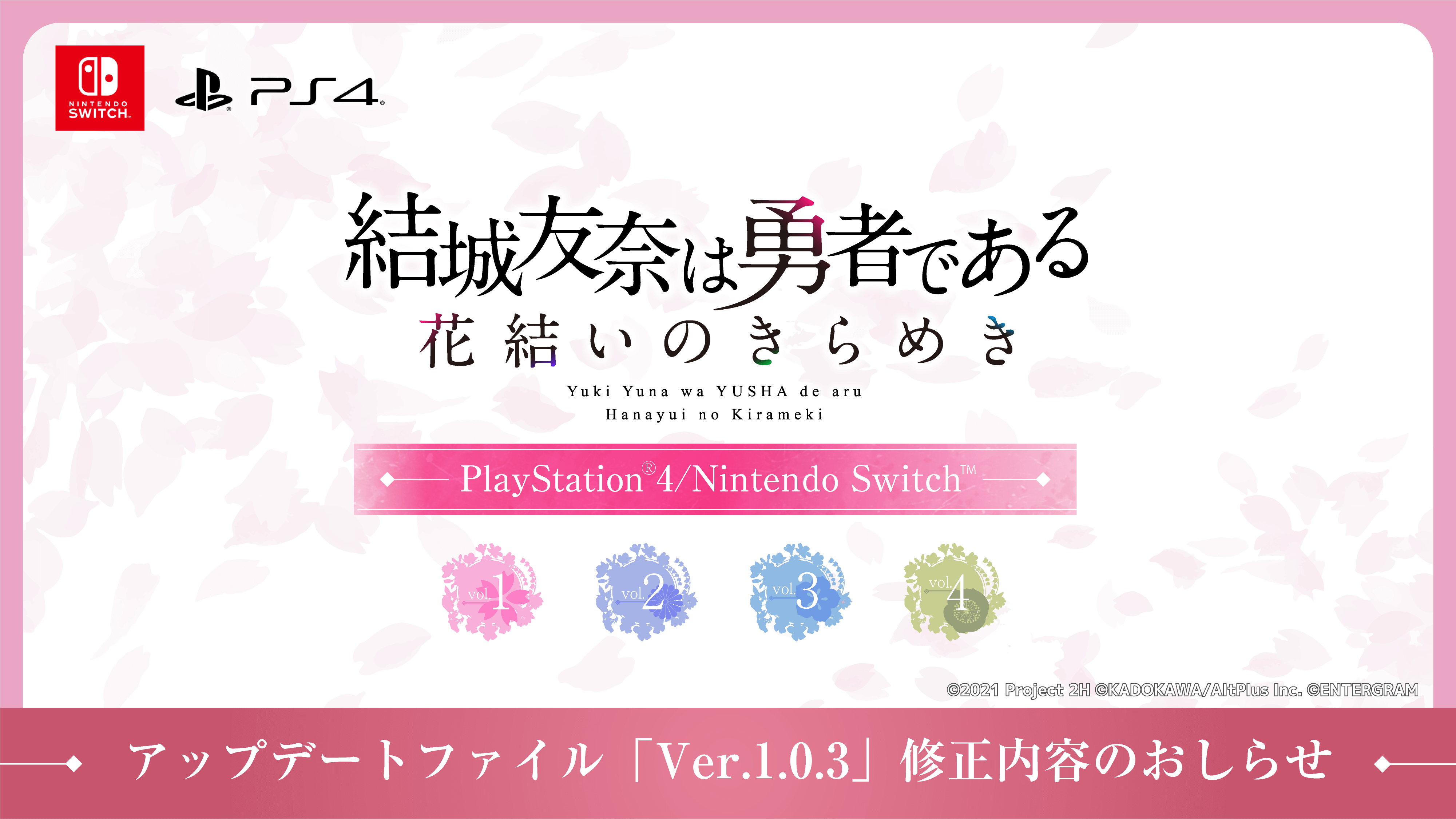 NINTENDO SWITCH

PS4

結城友奈は勇者である
花結いのきらめき

Yuki Yuna wa YUSHA de aru
Hanayui no Kirameki

PlayStation®4/Nintendo Switch™

vol.1 vol.2 vol.3 vol.4

©2021 Project 2H ©KADOKAWA/AltPlus Inc. ©ENTERGRAM

アップデートファイル「Ver.1.0.3」修正内容のおしらせ